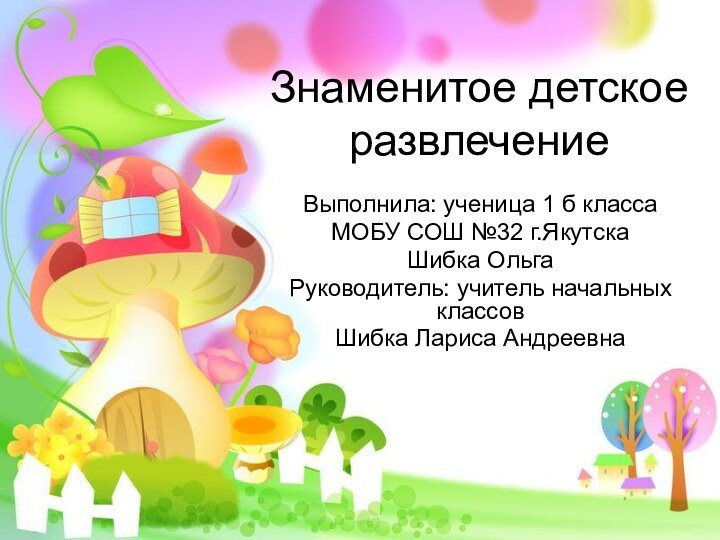 Знаменитое детское развлечение

Выполнила: ученица 1 б класса
МОБУ СОШ №32 г.Якутска
Шибка Ольга
Руководитель: учитель начальных классов
Шибка Лариса Андреевна